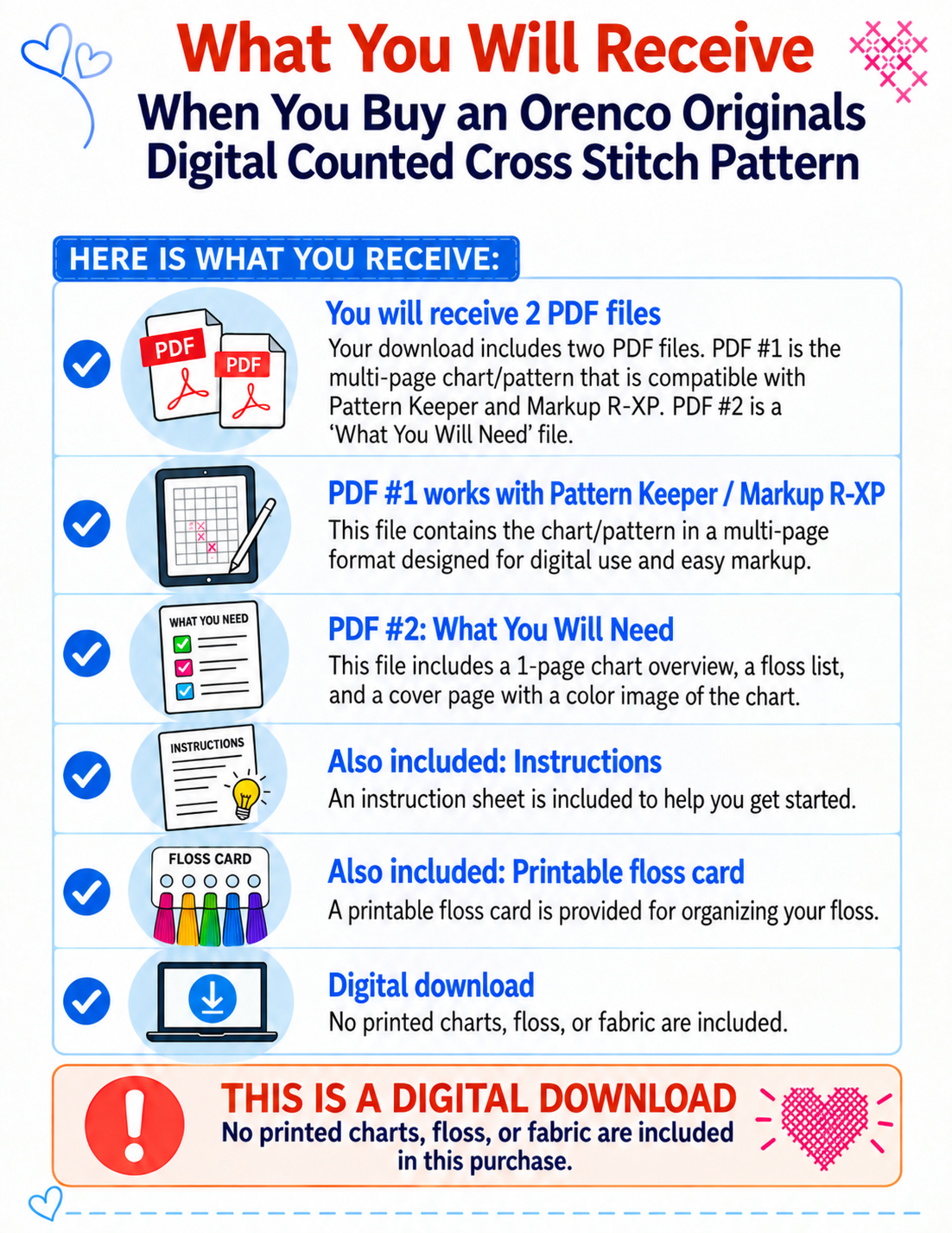 What You Will Receive
When You Buy an Orenco Originals Digital Counted Cross Stitch Pattern

HERE IS WHAT YOU RECEIVE:

PDF
PDF

You will receive 2 PDF files
Your download includes two PDF files. PDF #1 is the multi-page chart/pattern that is compatible with Pattern Keeper and Markup R-XP. PDF #2 is a 'What You Will Need' file.

PDF #1 works with Pattern Keeper / Markup R-XP
This file contains the chart/pattern in a multi-page format designed for digital use and easy markup.

WHAT YOU NEED

PDF #2: What You Will Need
This file includes a 1-page chart overview, a floss list, and a cover page with a color image of the chart.

INSTRUCTIONS

Also included: Instructions
An instruction sheet is included to help you get started.

FLOSS CARD

Also included: Printable floss card
A printable floss card is provided for organizing your floss.

Digital download
No printed charts, floss, or fabric are included.

THIS IS A DIGITAL DOWNLOAD
No printed charts, floss, or fabric are included in this purchase.